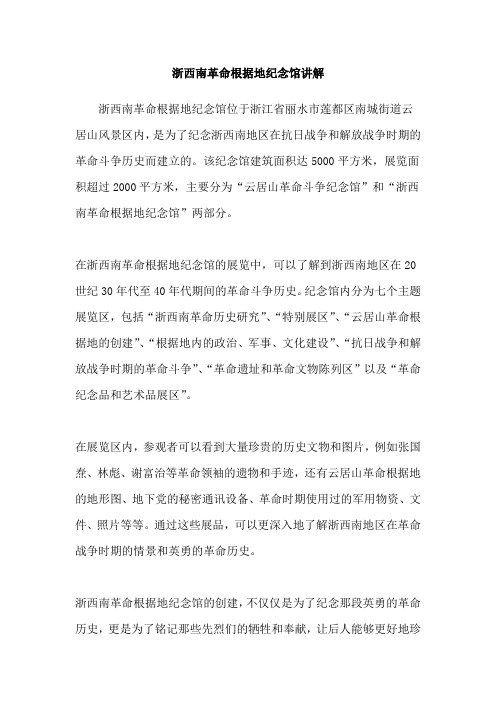 浙西南革命根据地纪念馆讲解

浙西南革命根据地纪念馆位于浙江省丽水市莲都区南城街道云居山风景区内，是为了纪念浙西南地区在抗日战争和解放战争时期的革命斗争历史而建立的。该纪念馆建筑面积达5000平方米，展览面积超过2000平方米，主要分为“云居山革命斗争纪念馆”和“浙西南革命根据地纪念馆”两部分。

在浙西南革命根据地纪念馆的展览中，可以了解到浙西南地区在20世纪30年代至40年代期间的革命斗争历史。纪念馆内分为七个主题展览区，包括“浙西南革命历史研究”、“特别展区”、“云居山革命根据地的创建”、“根据地内的政治、军事、文化建设”、“抗日战争和解放战争时期的革命斗争”、“革命遗址和革命文物陈列区”以及“革命纪念品和艺术品展区”。

在展览区内，参观者可以看到大量珍贵的历史文物和图片，例如张国焘、林彪、谢富治等革命领袖的遗物和手迹，还有云居山革命根据地的地形图、地下党的秘密通讯设备、革命时期使用过的军用物资、文件、照片等等。通过这些展品，可以更深入地了解浙西南地区在革命战争时期的情景和英勇的革命历史。

浙西南革命根据地纪念馆的创建，不仅仅是为了纪念那段英勇的革命历史，更是为了铭记那些先烈们的牺牲和奉献，让后人能够更好地珍